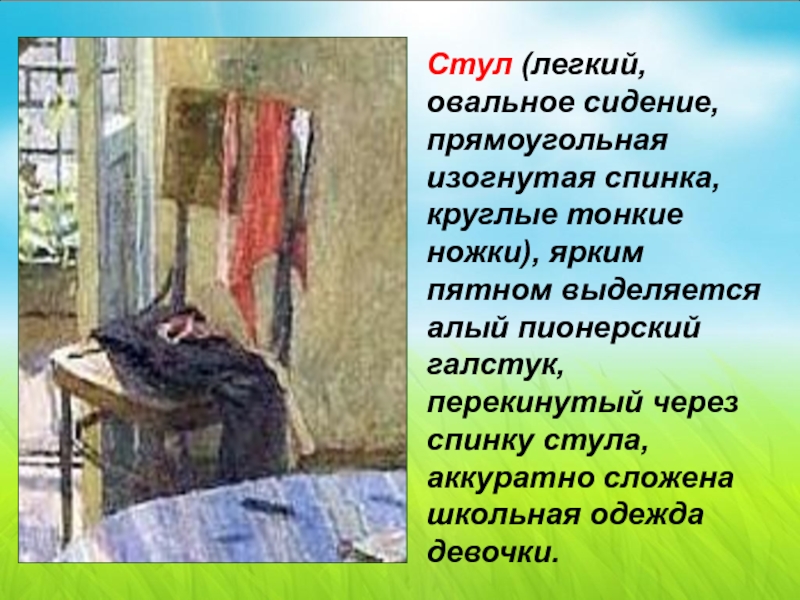 Стул (легкий, овальное сидение, прямоугольная изогнутая спинка, круглые тонкие ножки), ярким пятном выделяется алый пионерский галстук, перекинутый через спинку стула, аккуратно сложена школьная одежда девочки.